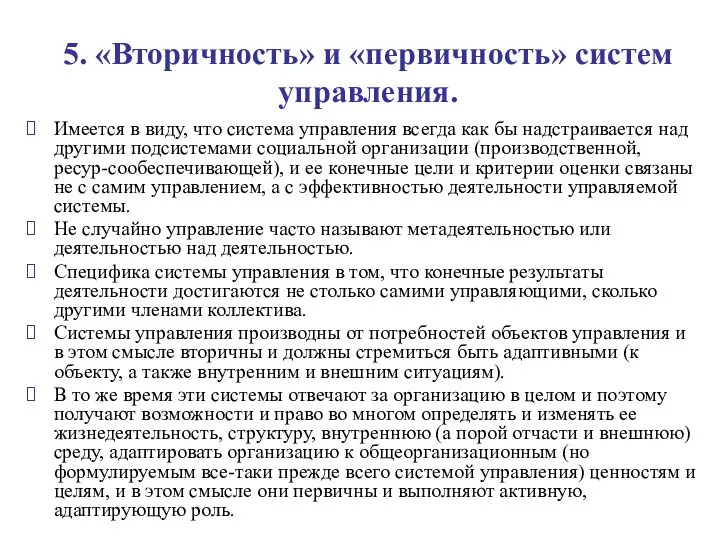 5. «Вторичность» и «первичность» систем управления.

Имеется в виду, что система управления всегда как бы надстраивается над другими подсистемами социальной организации (производственной, ресур-сообеспечивающей), и ее конечные цели и критерии оценки связаны не с самим управлением, а с эффективностью деятельности управляемой системы.

Не случайно управление часто называют метадеятельностью или деятельностью над деятельностью.

Специфика системы управления в том, что конечные результаты деятельности достигаются не столько самими управляющими, сколько другими членами коллектива.

Системы управления производны от потребностей объектов управления и в этом смысле вторичны и должны стремиться быть адаптивными (к объекту, а также внутренним и внешним ситуациям).

В то же время эти системы отвечают за организацию в целом и поэтому получают возможности и право во многом определять и изменять ее жизнедеятельность, структуру, внутреннюю (а порой отчасти и внешнюю) среду, адаптировать организацию к общеорганизационным (но формулируемым все-таки прежде всего системой управления) ценностям и целям, и в этом смысле они первичны и выполняют активную, адаптирующую роль.